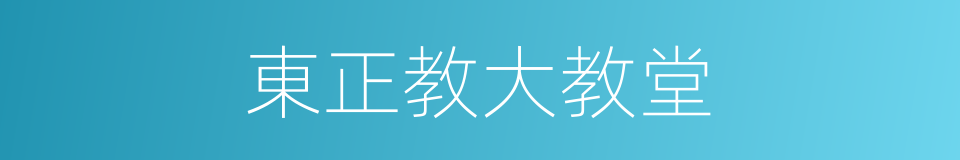 東正教大教堂